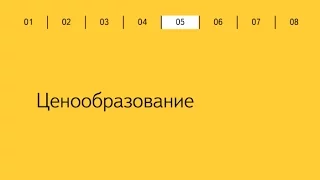 01 | 02 | 03 | 04 | 05 | 06 | 07 | 08

Ценообразование